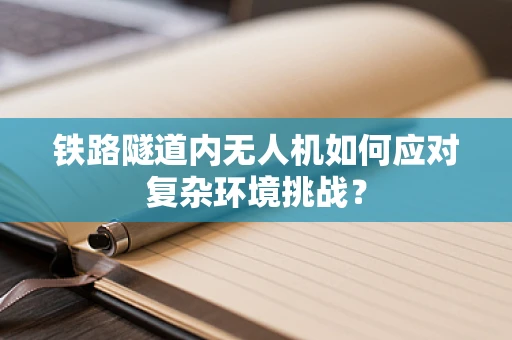 铁路隧道内无人机如何应对复杂环境挑战？